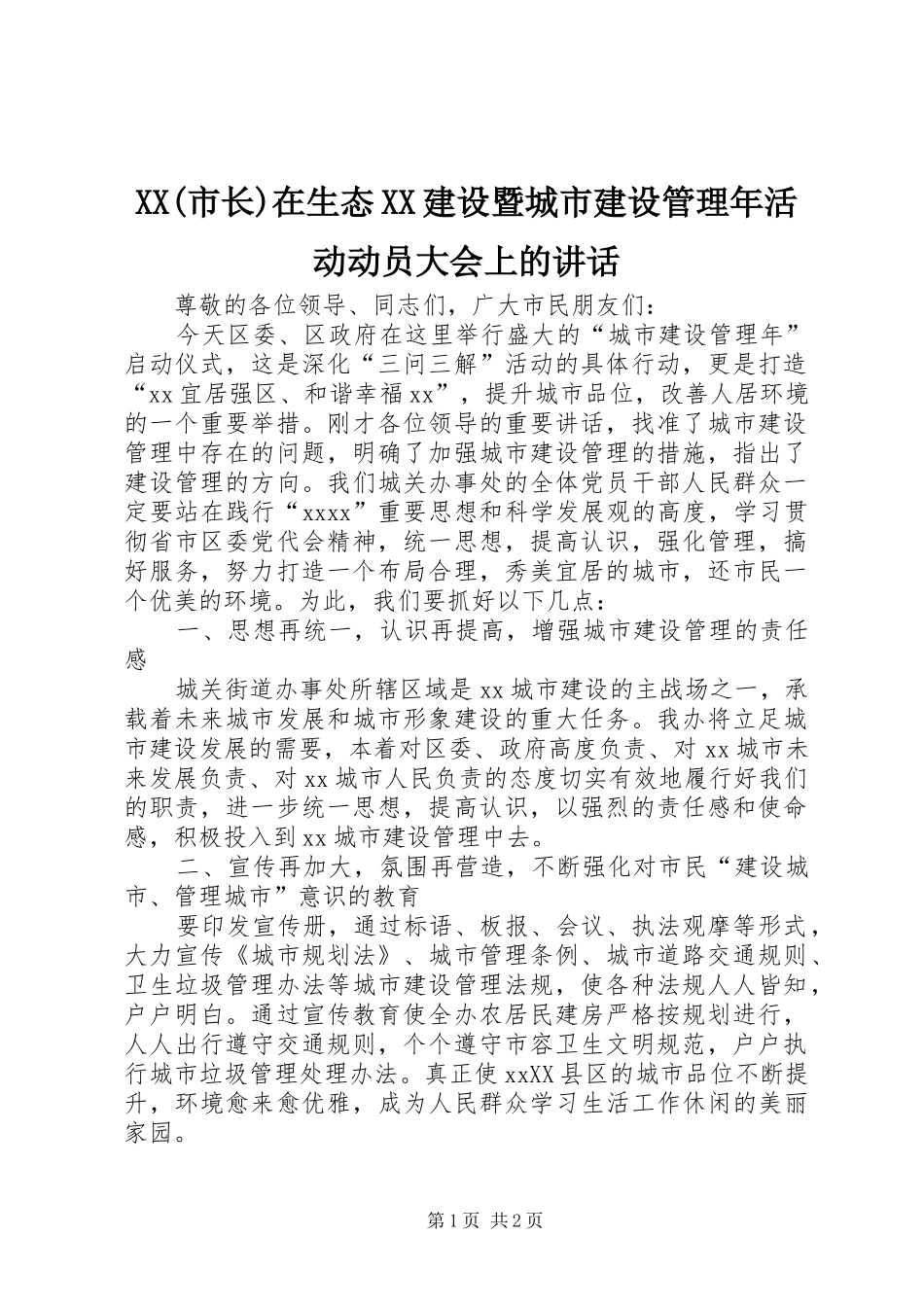 XX(市长)在生态XX建设暨城市建设管理年活动动员大会上的讲话

尊敬的各位领导、同志们，广大市民朋友们：

今天区委、区政府在这里举行盛大的“城市建设管理年”启动仪式，这是深化“三问三解”活动的具体行动，更是打造“xx宜居强区、和谐幸福xx”，提升城市品位，改善人居环境的一个重要举措。刚才各位领导的重要讲话，找准了城市建设管理中存在的问题，明确了加强城市建设管理的措施，指出了建设管理的方向。我们城关办事处的全体党员干部人民群众一定要站在践行“xxxx”重要思想和科学发展观的高度，学习贯彻省市区委党代会精神，统一思想，提高认识，强化管理，搞好服务，努力打造一个布局合理，秀美宜居的城市，还市民一个优美的环境。为此，我们要抓好以下几点：

一、思想再统一，认识再提高，增强城市建设管理的责任感

城关街道办事处所辖区域是xx城市建设的主战场之一，承载着未来城市发展和城市形象建设的重大任务。我办将立足城市建设发展的需要，本着对区委、政府高度负责、对xx城市未来发展负责、对xx城市人民负责的态度切实有效地履行好我们的职责，进一步统一思想，提高认识，以强烈的责任感和使命感，积极投入到xx城市建设管理中去。

二、宣传再加大，氛围再营造，不断强化对市民“建设城市、管理城市”意识的教育

要印发宣传册，通过标语、板报、会议、执法观摩等形式，大力宣传《城市规划法》、城市管理条例、城市道路交通规则、卫生垃圾管理办法等城市建设管理法规，使各种法规人人皆知，户户明白。通过宣传教育使全办农居民建房严格按规划进行，人人出行遵守交通规则，个个遵守市容卫生文明规范，户户执行城市垃圾管理处理办法。真正使xxXX县区的城市品位不断提升，环境愈来愈优雅，成为人民群众学习生活工作休闲的美丽家园。

第1页 共2页